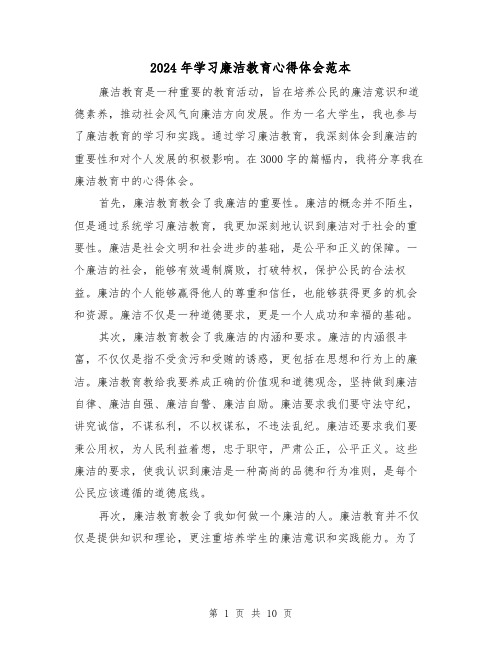 2024年学习廉洁教育心得体会范本

廉洁教育是一种重要的教育活动，旨在培养公民的廉洁意识和道德素养，推动社会风气向廉洁方向发展。作为一名大学生，我也参与了廉洁教育的学习和实践。通过学习廉洁教育，我深刻体会到廉洁的重要性和对个人发展的积极影响。在3000字的篇幅内，我将分享我在廉洁教育中的心得体会。

首先，廉洁教育教会了我廉洁的重要性。廉洁的概念并不陌生，但是通过系统学习廉洁教育，我更加深刻地认识到廉洁对于社会的重要性。廉洁是社会文明和社会进步的基础，是公平和正义的保障。一个廉洁的社会，能够有效遏制腐败，打破特权，保护公民的合法权益。廉洁的个人能够赢得他人的尊重和信任，也能够获得更多的机会和资源。廉洁不仅是一种道德要求，更是一个人成功和幸福的基础。

其次，廉洁教育教会了我廉洁的内涵和要求。廉洁的内涵很丰富，不仅仅是指不受贪污和受贿的诱惑，更包括在思想和行为上的廉洁。廉洁教育教给我要养成正确的价值观和道德观念，坚持做到廉洁自律、廉洁自强、廉洁自警、廉洁自励。廉洁要求我们要守法守纪，讲究诚信，不谋私利，不以权谋私，不违法乱纪。廉洁还要求我们要秉公用权，为人民利益着想，忠于职守，严肃公正，公平正义。这些廉洁的要求，使我认识到廉洁是一种高尚的品德和行为准则，是每个公民应该遵循的道德底线。

再次，廉洁教育教会了我如何做一个廉洁的人。廉洁教育并不仅仅是提供知识和理论，更注重培养学生的廉洁意识和实践能力。为了

第 1 页 共 10 页